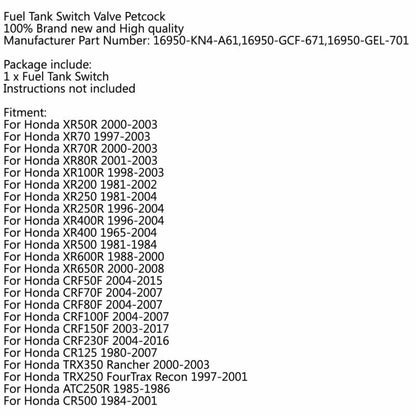 Fuel Tank Switch Valve Petcock
100% Brand new and High quality
Manufacturer Part Number: 16950-KN4-A61,16950-GCF-671,16950-GEL-701

Package include:
1 x Fuel Tank Switch
Instructions not included

Fitment:
For Honda XR50R 2000-2003
For Honda XR70 1997-2003
For Honda XR70R 2000-2003
For Honda XR80R 2001-2003
For Honda XR100R 1998-2003
For Honda XR200 1981-2002
For Honda XR250 1981-2004
For Honda XR250R 1996-2004
For Honda XR400R 1996-2004
For Honda XR400 1965-2004
For Honda XR500 1981-1984
For Honda XR600R 1988-2000
For Honda XR650R 2000-2008
For Honda CRF50F 2004-2015
For Honda CRF70F 2004-2007
For Honda CRF80F 2004-2007
For Honda CRF100F 2004-2007
For Honda CRF150F 2003-2017
For Honda CRF230F 2004-2016
For Honda CR125 1980-2007
For Honda TRX350 Rancher 2000-2003
For Honda TRX250 FourTrax Recon 1997-2001
For Honda ATC250R 1985-1986
For Honda CR500 1984-2001